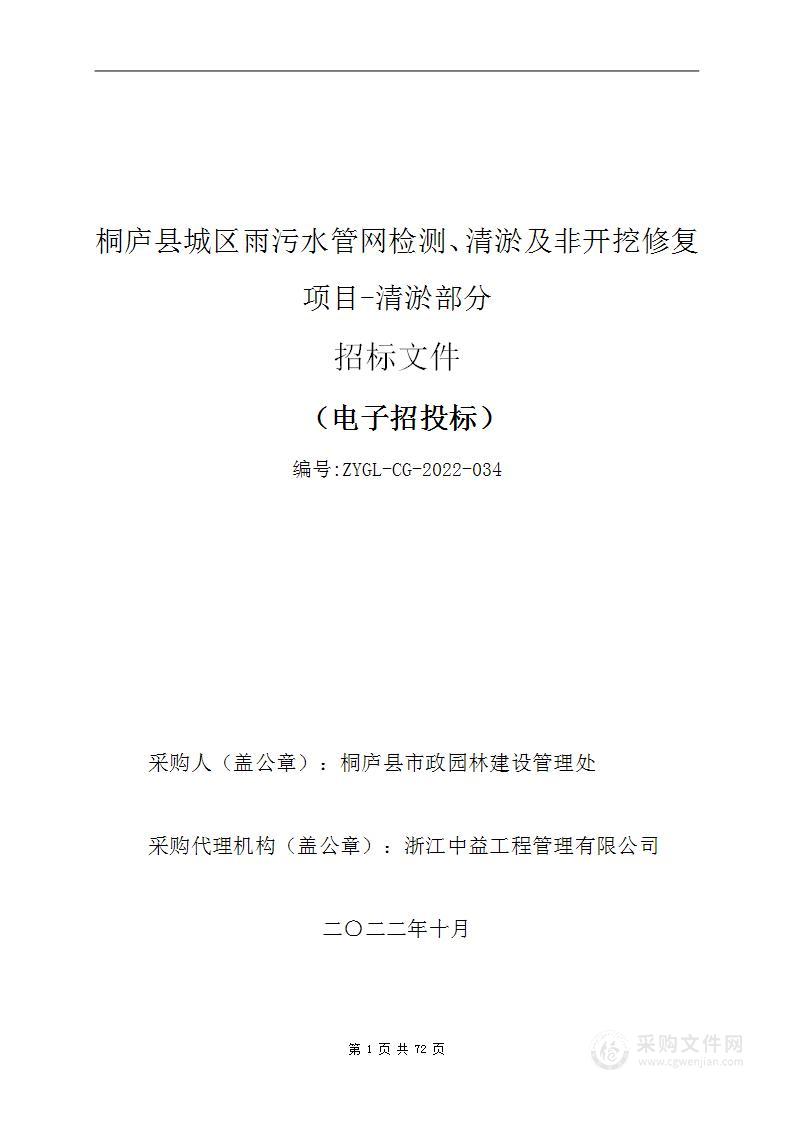 桐庐县城区雨污水管网检测、清淤及非开挖修复项目-清淤部分

招标文件

（电子招投标）

编号:ZYGL-CG-2022-034

采购人（盖公章）：桐庐县市政园林建设管理处

采购代理机构（盖公章）：浙江中益工程管理有限公司

二〇二二年十月

第 1 页 共 72 页

采购文件网
www.cgwenjian.com